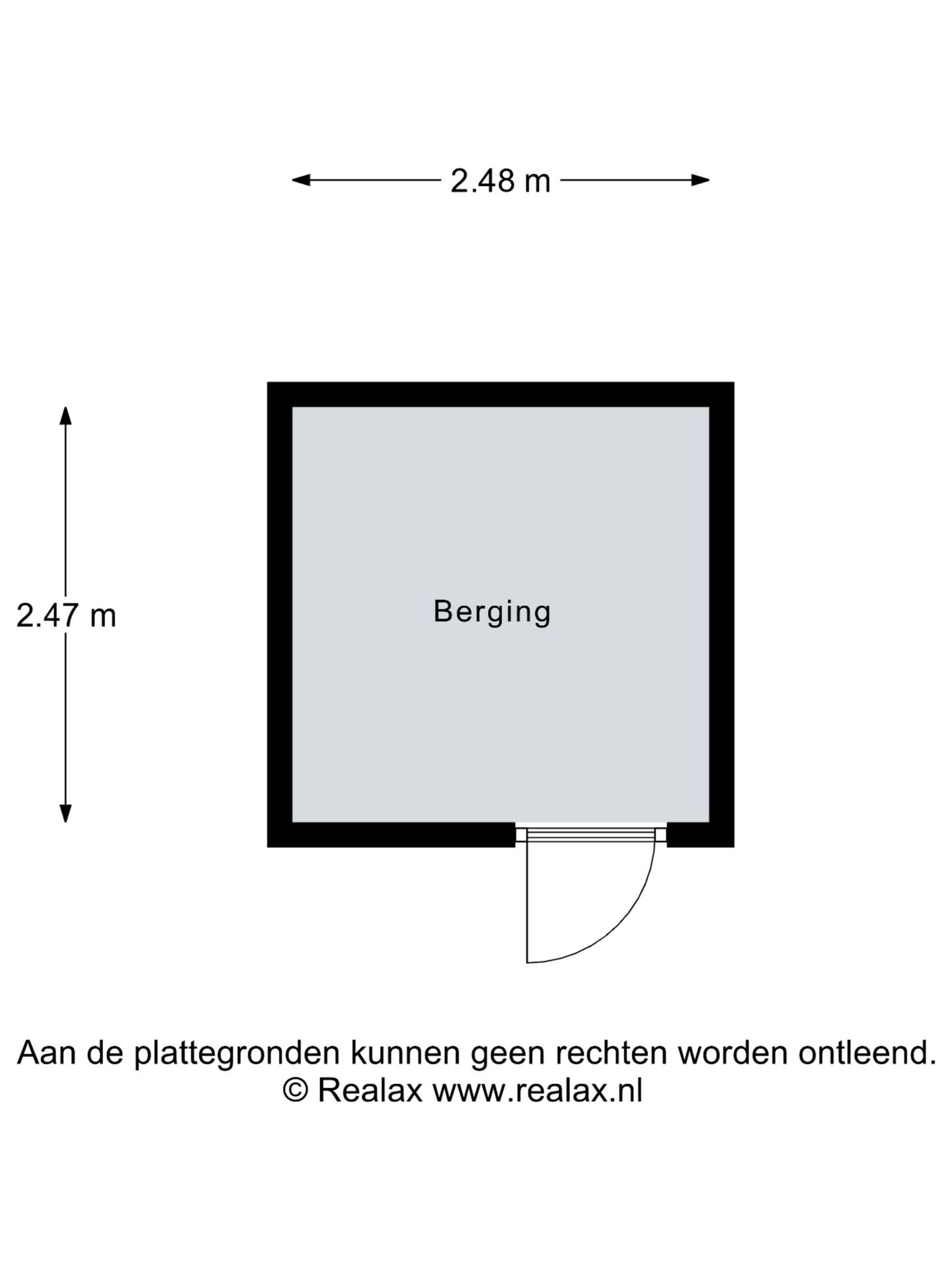 2.48 m

2.47 m

Berging

Aan de plattegronden kunnen geen rechten worden ontleend.
© Realax www.realax.nl